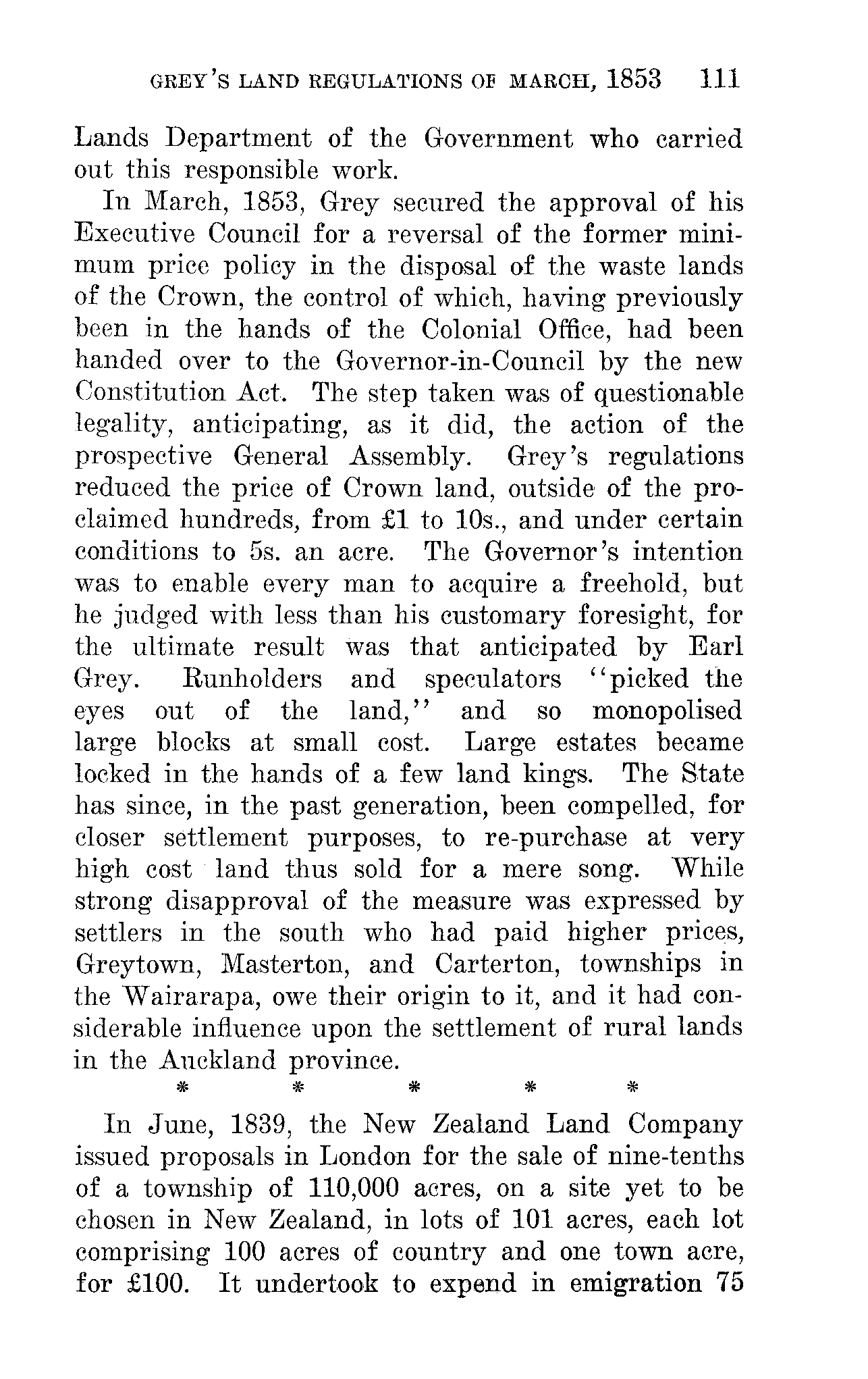 GREY'S LAND REGULATIONS OF MARCH, 1853 111

Lands Department of the Government who carried out this responsible work.

In March, 1853, Grey secured the approval of his Executive Council for a reversal of the former minimum price policy in the disposal of the waste lands of the Crown, the control of which, having previously been in the hands of the Colonial Office, had been handed over to the Governor-in-Council by the new Constitution Act. The step taken was of questionable legality, anticipating, as it did, the action of the prospective General Assembly. Grey's regulations reduced the price of Crown land, outside of the proclaimed hundreds, from £1 to 10s., and under certain conditions to 5s. an acre. The Governor's intention was to enable every man to acquire a freehold, but he judged with less than his customary foresight, for the ultimate result was that anticipated by Earl Grey. Runholders and speculators "picked the eyes out of the land," and so monopolised large blocks at small cost. Large estates became locked in the hands of a few land kings. The State has since, in the past generation, been compelled, for closer settlement purposes, to re-purchase at very high cost land thus sold for a mere song. While strong disapproval of the measure was expressed by settlers in the south who had paid higher prices, Greytown, Masterton, and Carterton, townships in the Wairarapa, owe their origin to it, and it had considerable influence upon the settlement of rural lands in the Auckland province.

* * * * *

In June, 1839, the New Zealand Land Company issued proposals in London for the sale of nine-tenths of a township of 110,000 acres, on a site yet to be chosen in New Zealand, in lots of 101 acres, each lot comprising 100 acres of country and one town acre, for £100. It undertook to expend in emigration 75